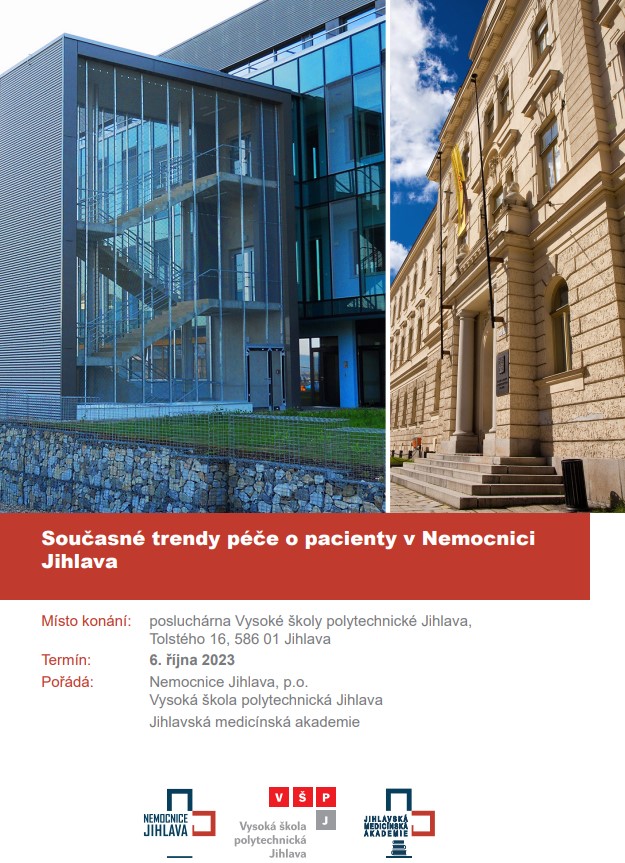 Současné trendy péče o pacienty v Nemocnici Jihlava

Místo konání: posluchárna Vysoké školy polytechnické Jihlava, Tolstého 16, 586 01 Jihlava

Termín: 6. října 2023

Pořádá: Nemocnice Jihlava, p.o.
Vysoká škola polytechnická Jihlava
Jihlavská medicínská akademie

NEMOCNICE JIHLAVA

V Š P J
Vysoká škola polytechnická Jihlava

JIHLAVSKÁ MEDICÍNSKÁ AKADEMIE